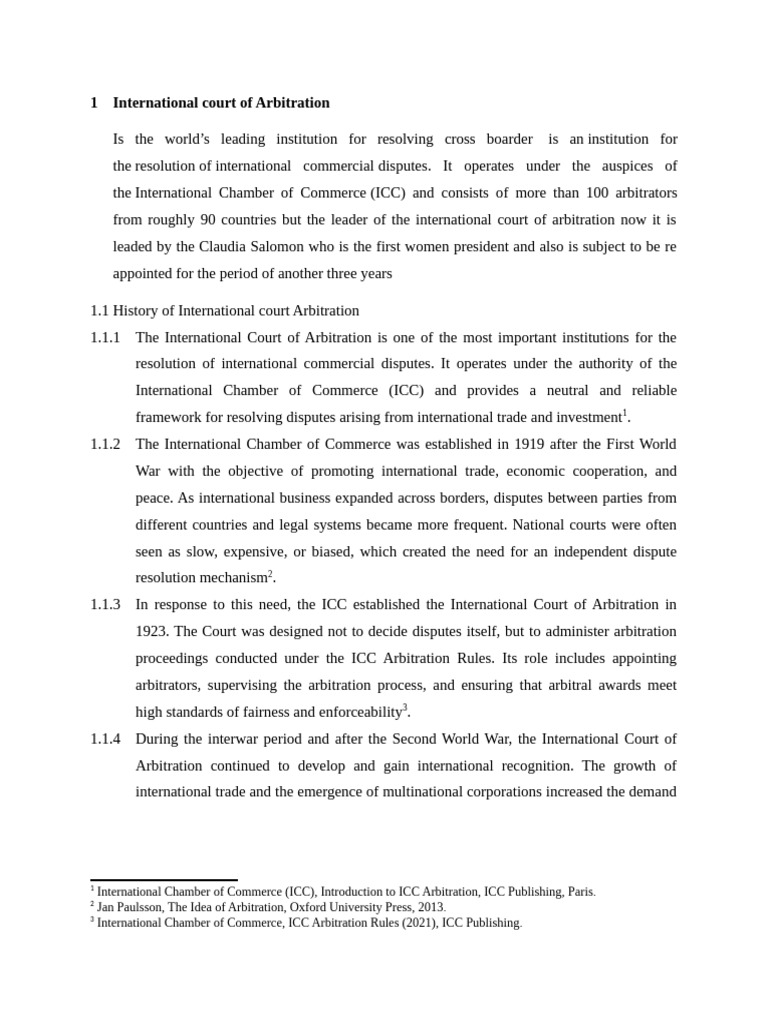 1 International court of Arbitration

Is the world's leading institution for resolving cross boarder is an institution for the resolution of international commercial disputes. It operates under the auspices of the International Chamber of Commerce (ICC) and consists of more than 100 arbitrators from roughly 90 countries but the leader of the international court of arbitration now it is leaded by the Claudia Salomon who is the first women president and also is subject to be re appointed for the period of another three years

1.1 History of International court Arbitration

1.1.1 The International Court of Arbitration is one of the most important institutions for the resolution of international commercial disputes. It operates under the authority of the International Chamber of Commerce (ICC) and provides a neutral and reliable framework for resolving disputes arising from international trade and investment$^{1}$.

1.1.2 The International Chamber of Commerce was established in 1919 after the First World War with the objective of promoting international trade, economic cooperation, and peace. As international business expanded across borders, disputes between parties from different countries and legal systems became more frequent. National courts were often seen as slow, expensive, or biased, which created the need for an independent dispute resolution mechanism$^{2}$.

1.1.3 In response to this need, the ICC established the International Court of Arbitration in 1923. The Court was designed not to decide disputes itself, but to administer arbitration proceedings conducted under the ICC Arbitration Rules. Its role includes appointing arbitrators, supervising the arbitration process, and ensuring that arbitral awards meet high standards of fairness and enforceability$^{3}$.

1.1.4 During the interwar period and after the Second World War, the International Court of Arbitration continued to develop and gain international recognition. The growth of international trade and the emergence of multinational corporations increased the demand

$^{1}$ International Chamber of Commerce (ICC), Introduction to ICC Arbitration, ICC Publishing, Paris.
$^{2}$ Jan Paulsson, The Idea of Arbitration, Oxford University Press, 2013.
$^{3}$ International Chamber of Commerce, ICC Arbitration Rules (2021), ICC Publishing.